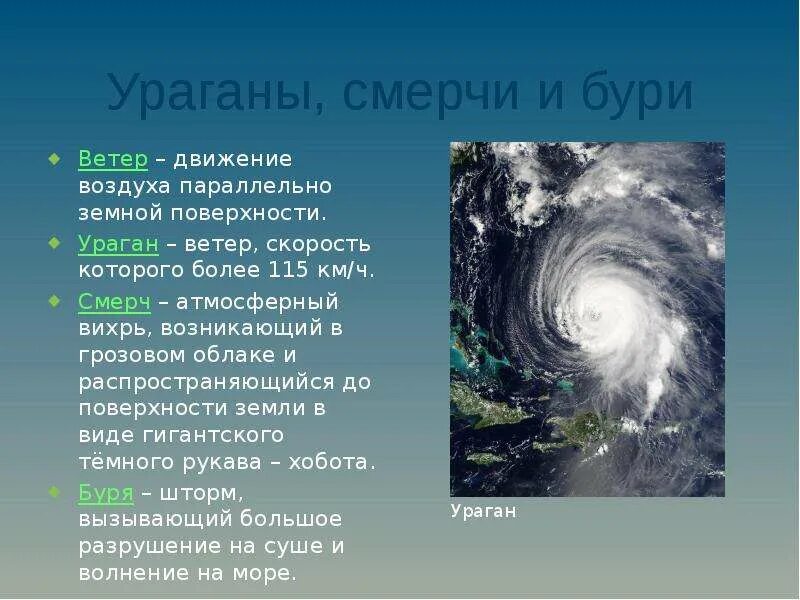 Ураганы, смерчи и бури

Ветер – движение воздуха параллельно земной поверхности.

Ураган – ветер, скорость которого более 115 км/ч.

Смерч – атмосферный вихрь, возникающий в грозовом облаке и распространяющийся до поверхности земли в виде гигантского тёмного рукава – хобота.

Буря – шторм, вызывающий большое разрушение на суше и волнение на море.

Ураган